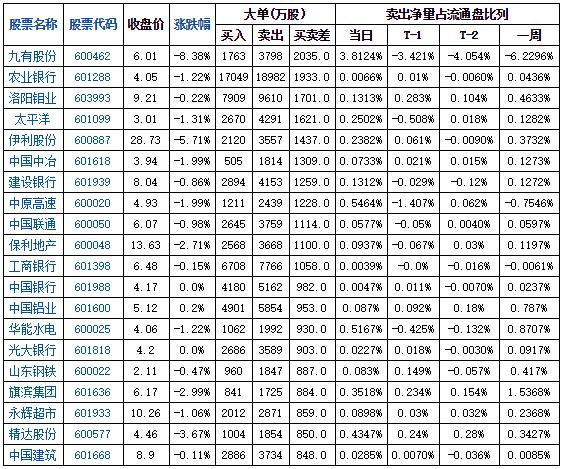 | 股票名称 | 股票代码 | 收盘价 | 涨跌幅 | 大单(万股) | | | 卖出净量占流通盘比列 | | | |
|---|---|---|---|---|---|---|---|---|---|---|
| | | | | 买入 | 卖出 | 买卖差 | 当日 | T-1 | T-2 | 一周 |
| 九有股份 | 600462 | 6.01 | -8.38% | 1763 | 3798 | 2035.0 | 3.8124% | -3.421% | -4.054% | -6.2296% |
| 农业银行 | 601288 | 4.05 | -1.22% | 17049 | 18982 | 1933.0 | 0.0066% | 0.01% | -0.0060% | 0.0436% |
| 洛阳钼业 | 603993 | 9.21 | -0.22% | 7909 | 9610 | 1701.0 | 0.1313% | 0.283% | 0.104% | 0.4633% |
| 太平洋 | 601099 | 3.01 | -1.31% | 2670 | 4291 | 1621.0 | 0.2502% | -0.508% | 0.018% | 0.1282% |
| 伊利股份 | 600887 | 28.73 | -5.71% | 2120 | 3557 | 1437.0 | 0.2382% | 0.061% | -0.0090% | 0.3732% |
| 中国中冶 | 601618 | 3.94 | -1.99% | 505 | 1814 | 1309.0 | 0.0733% | 0.021% | 0.015% | 0.1273% |
| 建设银行 | 601939 | 8.04 | -0.86% | 2894 | 4153 | 1259.0 | 0.1312% | -0.029% | -0.12% | 0.1272% |
| 中原高速 | 600020 | 4.93 | -1.99% | 1211 | 2439 | 1228.0 | 0.5464% | -1.407% | 0.062% | -0.7546% |
| 中国联通 | 600050 | 6.07 | -0.98% | 2645 | 3759 | 1114.0 | 0.0577% | -0.05% | 0.0040% | 0.0597% |
| 保利地产 | 600048 | 13.63 | -2.71% | 2568 | 3668 | 1100.0 | 0.0937% | -0.067% | 0.03% | 0.1197% |
| 工商银行 | 601398 | 6.48 | -0.15% | 6708 | 7766 | 1058.0 | 0.0039% | -0.0% | -0.016% | -0.0061% |
| 中国银行 | 601988 | 4.17 | 0.0% | 4180 | 5162 | 982.0 | 0.0047% | 0.011% | -0.0070% | 0.0237% |
| 中国铝业 | 601600 | 5.12 | 0.2% | 4901 | 5854 | 953.0 | 0.087% | 0.092% | 0.18% | 0.787% |
| 华能水电 | 600025 | 4.06 | -1.22% | 1062 | 1992 | 930.0 | 0.5167% | -0.425% | -0.132% | 0.8707% |
| 光大银行 | 601818 | 4.2 | 0.0% | 2686 | 3589 | 903.0 | 0.0227% | 0.018% | -0.0030% | 0.0917% |
| 山东钢铁 | 600022 | 2.11 | -0.47% | 960 | 1847 | 887.0 | 0.083% | 0.149% | -0.057% | 0.417% |
| 旗滨集团 | 601636 | 6.17 | -2.99% | 841 | 1725 | 884.0 | 0.3518% | 0.234% | 0.154% | 1.5368% |
| 永辉超市 | 601933 | 10.26 | -1.06% | 2012 | 2871 | 859.0 | 0.0898% | 0.03% | 0.032% | 0.2368% |
| 精达股份 | 600577 | 4.46 | -3.67% | 1004 | 1854 | 850.0 | 0.4347% | 0.24% | 0.28% | 0.3427% |
| 中国建筑 | 601668 | 8.9 | -0.11% | 2886 | 3734 | 848.0 | 0.0285% | 0.0070% | -0.036% | 0.0085% |